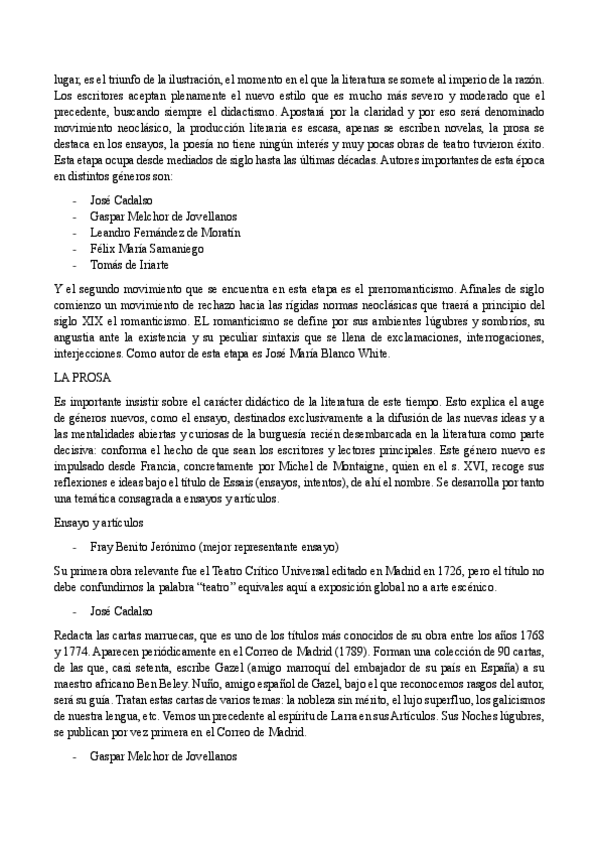 lugar, es el triunfo de la ilustración, el momento en el que la literatura se somete al imperio de la razón. Los escritores aceptan plenamente el nuevo estilo que es mucho más severo y moderado que el precedente, buscando siempre el didactismo. Apostará por la claridad y por eso será denominado movimiento neoclásico, la producción literaria es escasa, apenas se escriben novelas, la prosa se destaca en los ensayos, la poesía no tiene ningún interés y muy pocas obras de teatro tuvieron éxito. Esta etapa ocupa desde mediados de siglo hasta las últimas décadas. Autores importantes de esta época en distintos géneros son:

- José Cadalso
- Gaspar Melchor de Jovellanos
- Leandro Fernández de Moratín
- Félix María Samaniego
- Tomás de Iriarte

Y el segundo movimiento que se encuentra en esta etapa es el prerromanticismo. Afinales de siglo comienzo un movimiento de rechazo hacia las rígidas normas neoclásicas que traerá a principio del siglo XIX el romanticismo. EL romanticismo se define por sus ambientes lúgubres y sombríos, su angustia ante la existencia y su peculiar sintaxis que se llena de exclamaciones, interrogaciones, interjecciones. Como autor de esta etapa es José María Blanco White.

LA PROSA

Es importante insistir sobre el carácter didáctico de la literatura de este tiempo. Esto explica el auge de géneros nuevos, como el ensayo, destinados exclusivamente a la difusión de las nuevas ideas y a las mentalidades abiertas y curiosas de la burguesía recién desembarcada en la literatura como parte decisiva: conforma el hecho de que sean los escritores y lectores principales. Este género nuevo es impulsado desde Francia, concretamente por Michel de Montaigne, quien en el s. XVI, recoge sus reflexiones e ideas bajo el título de Essais (ensayos, intentos), de ahí el nombre. Se desarrolla por tanto una temática consagrada a ensayos y artículos.

Ensayo y artículos

- Fray Benito Jerónimo (mejor representante ensayo)

Su primera obra relevante fue el Teatro Crítico Universal editado en Madrid en 1726, pero el título no debe confundirnos la palabra "teatro" equivales aquí a exposición global no a arte escénico.

- José Cadalso

Redacta las cartas marruecas, que es uno de los títulos más conocidos de su obra entre los años 1768 y 1774. Aparecen periódicamente en el Correo de Madrid (1789). Forman una colección de 90 cartas, de las que, casi setenta, escribe Gazel (amigo marroquí del embajador de su país en España) a su maestro africano Ben Beley. Nuño, amigo español de Gazel, bajo el que reconocemos rasgos del autor, será su guía. Tratan estas cartas de varios temas: la nobleza sin mérito, el lujo superfluo, los galicismos de nuestra lengua, etc. Vemos un precedente al espíritu de Larra en sus Artículos. Sus Noches lúgubres, se publican por vez primera en el Correo de Madrid.

- Gaspar Melchor de Jovellanos